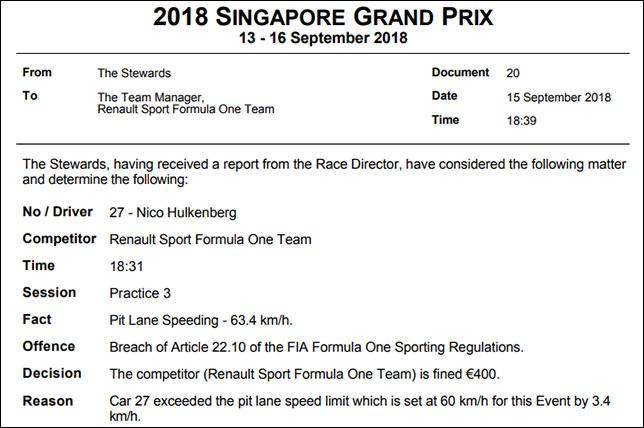 2018 SINGAPORE GRAND PRIX
13 - 16 September 2018

From
The Stewards

To
The Team Manager,
Renault Sport Formula One Team

Document
20

Date
15 September 2018

Time
18:39

The Stewards, having received a report from the Race Director, have considered the following matter and determine the following:

No / Driver
27 - Nico Hulkenberg

Competitor
Renault Sport Formula One Team

Time
18:31

Session
Practice 3

Fact
Pit Lane Speeding - 63.4 km/h.

Offence
Breach of Article 22.10 of the FIA Formula One Sporting Regulations.

Decision
The competitor (Renault Sport Formula One Team) is fined €400.

Reason
Car 27 exceeded the pit lane speed limit which is set at 60 km/h for this Event by 3.4 km/h.